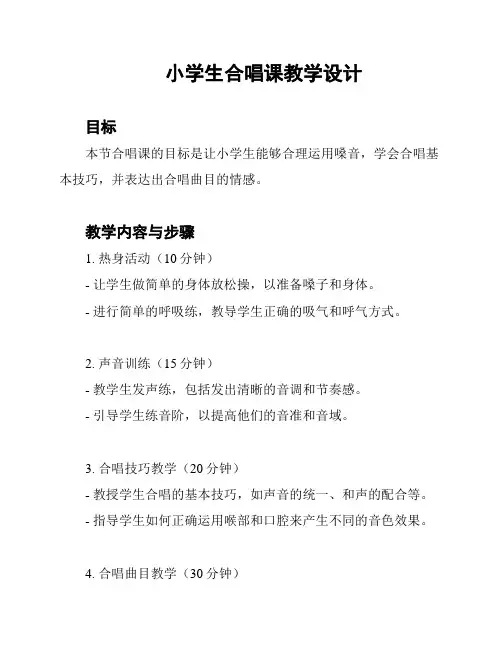 小学生合唱课教学设计

目标

本节合唱课的目标是让小学生能够合理运用嗓音，学会合唱基本技巧，并表达出合唱曲目的情感。

教学内容与步骤

1. 热身活动（10 分钟）

- 让学生做简单的身体放松操，以准备嗓子和身体。

- 进行简单的呼吸练，教导学生正确的吸气和呼气方式。

2. 声音训练（15 分钟）

- 教学生发声练，包括发出清晰的音调和节奏感。

- 引导学生练音阶，以提高他们的音准和音域。

3. 合唱技巧教学（20 分钟）

- 教授学生合唱的基本技巧，如声音的统一、和声的配合等。

- 指导学生如何正确运用喉部和口腔来产生不同的音色效果。

4. 合唱曲目教学（30 分钟）